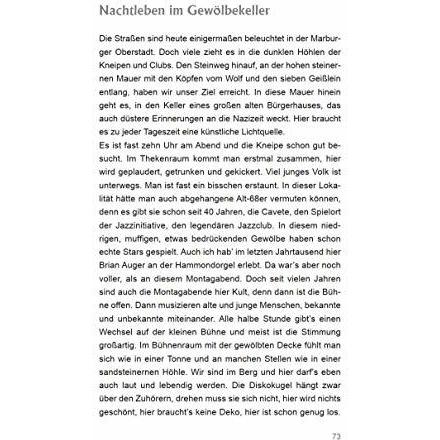 Nachtleben im Gewölbekeller

Die Straßen sind heute einigermaßen beleuchtet in der Marburger Oberstadt. Doch viele zieht es in die dunklen Höhlen der Kneipen und Clubs. Den Steinweg hinauf, an der hohen steinernen Mauer mit den Köpfen vom Wolf und den sieben Geißlein entlang, haben wir unser Ziel erreicht. In diese Mauer hinein geht es, in den Keller eines großen alten Bürgerhauses, das auch düstere Erinnerungen an die Nazizeit weckt. Hier braucht es zu jeder Tageszeit eine künstliche Lichtquelle.
Es ist fast zehn Uhr am Abend und die Kneipe schon gut besucht. Im Thekenraum kommt man erstmal zusammen, hier wird geplaudert, getrunken und gekickert. Viel junges Volk ist unterwegs. Man ist fast ein bisschen erstaunt. In dieser Lokalität hätte man auch abgehangene Alt-68er vermuten können, denn es gibt sie schon seit 40 Jahren, die Cavete, den Spielort der Jazzinitiative, den legendären Jazzclub. In diesem niedrigen, muffigen, etwas bedrückenden Gewölbe haben schon echte Stars gespielt. Auch ich hab' im letzten Jahrtausend hier Brian Auger an der Hammondorgel erlebt. Da war's aber noch voller, als an diesem Montagabend. Doch seit vielen Jahren sind auch die Montagabende hier Kult, denn dann ist die Bühne offen. Dann musizieren alte und junge Menschen, bekannte und unbekannte miteinander. Alle halbe Stunde gibt's einen Wechsel auf der kleinen Bühne und meist ist die Stimmung großartig. Im Bühnenraum mit der gewölbten Decke fühlt man sich wie in einer Tonne und an manchen Stellen wie in einer sandsteinernen Höhle. Wir sind im Berg und hier darf's eben auch laut und lebendig werden. Die Diskokugel hängt zwar über den Zuhörern, drehen muss sie sich nicht, hier wird nichts geschönt, hier braucht's keine Deko, hier ist schon genug los.

73